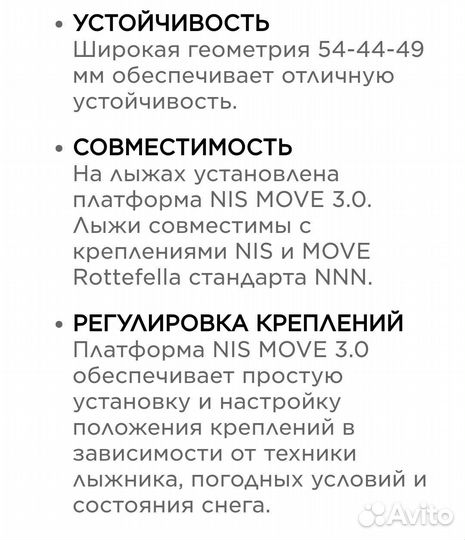 • УСТОЙЧИВОСТЬ
Широкая геометрия 54-44-49 мм обеспечивает отличную устойчивость.

• СОВМЕСТИМОСТЬ
На лыжах установлена платформа NIS MOVE 3.0. Лыжи совместимы с креплениями NIS и MOVE Rottefella стандарта NNN.

• РЕГУЛИРОВКА КРЕПЛЕНИЙ
Платформа NIS MOVE 3.0 обеспечивает простую установку и настройку положения креплений в зависимости от техники лыжника, погодных условий и состояния снега.

Avito